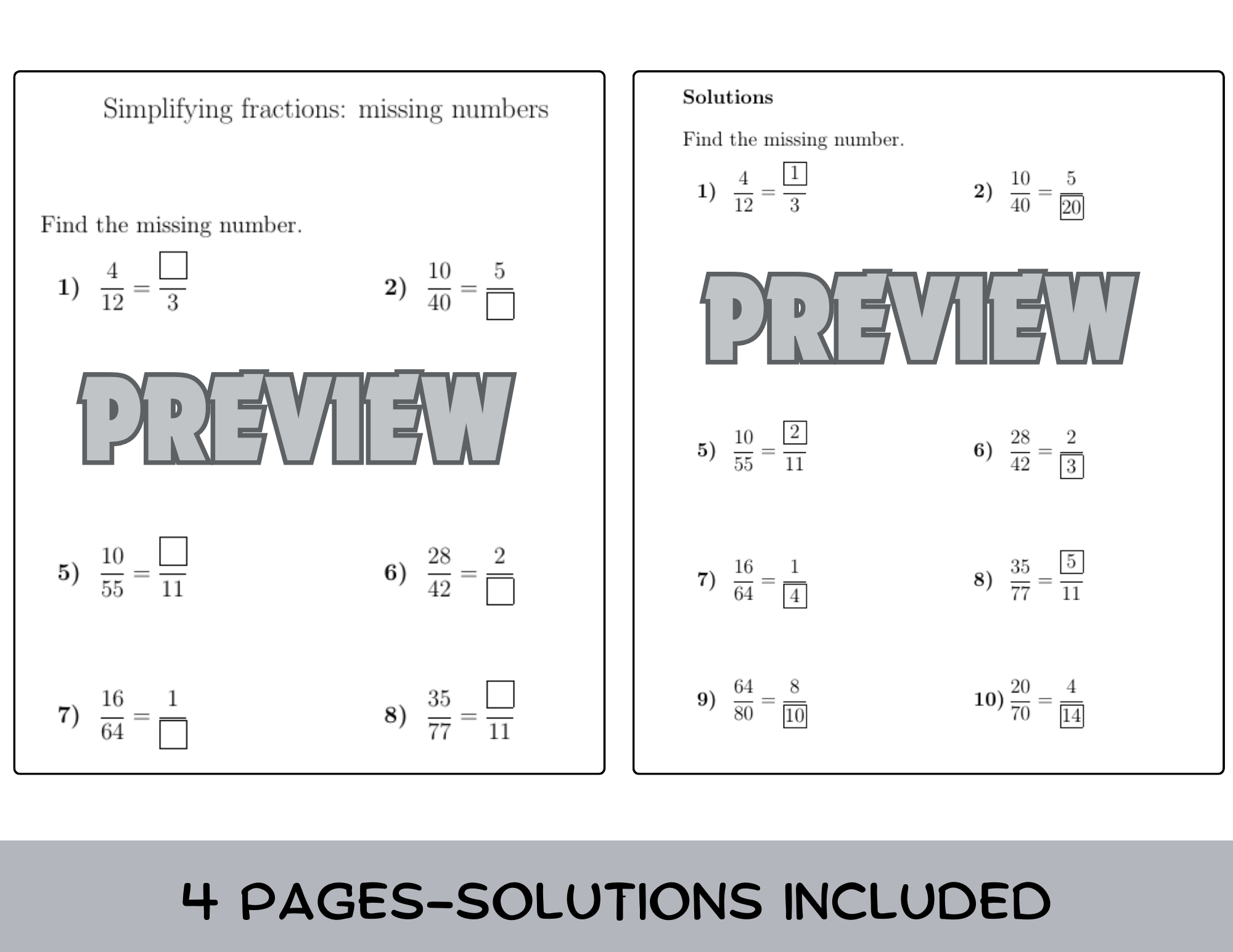 Simplifying fractions: missing numbers

Find the missing number.

1) $\frac{4}{12} = \frac{\square}{3}$

2) $\frac{10}{40} = \frac{5}{\square}$

PREVIEW

5) $\frac{10}{55} = \frac{\square}{11}$

6) $\frac{28}{42} = \frac{2}{\square}$

7) $\frac{16}{64} = \frac{1}{\square}$

8) $\frac{35}{77} = \frac{\square}{11}$

Solutions

Find the missing number.

1) $\frac{4}{12} = \frac{\boxed{1}}{3}$

2) $\frac{10}{40} = \frac{5}{\boxed{20}}$

PREVIEW

5) $\frac{10}{55} = \frac{\boxed{2}}{11}$

6) $\frac{28}{42} = \frac{2}{\boxed{3}}$

7) $\frac{16}{64} = \frac{1}{\boxed{4}}$

8) $\frac{35}{77} = \frac{\boxed{5}}{11}$

9) $\frac{64}{80} = \frac{8}{\boxed{10}}$

10) $\frac{20}{70} = \frac{4}{\boxed{14}}$

4 PAGES-SOLUTIONS INCLUDED